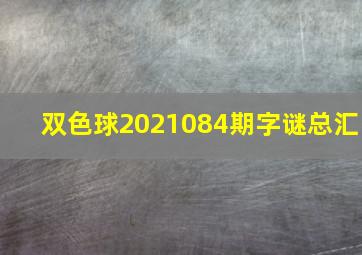 双色球2021084期字谜总汇